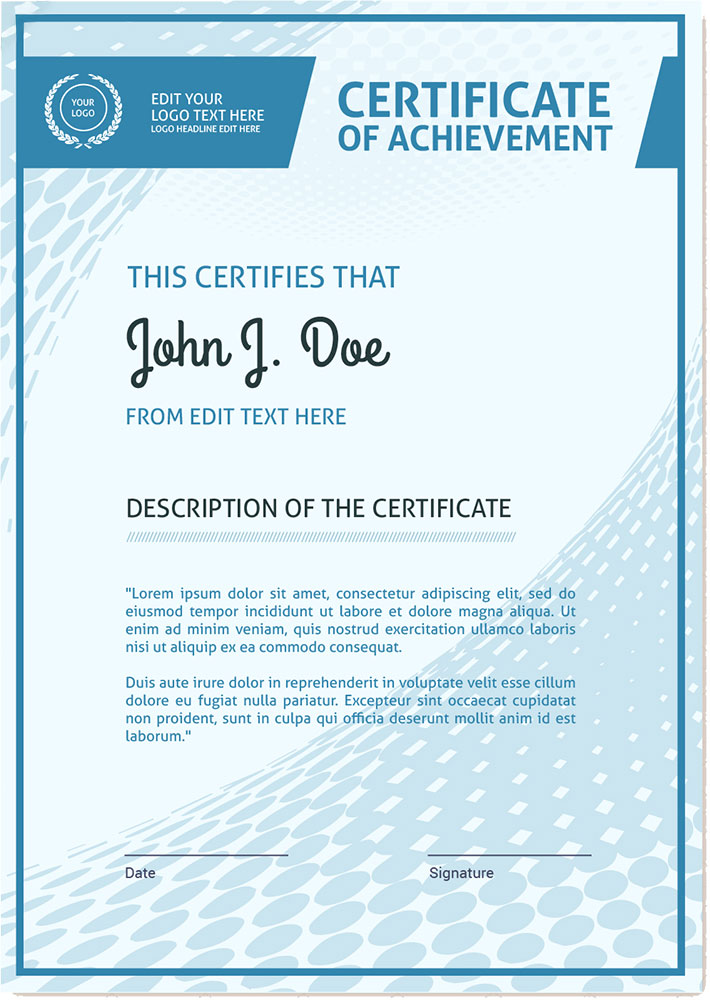 YOUR LOGO

EDIT YOUR LOGO TEXT HERE
LOGO HEADLINE EDIT HERE

CERTIFICATE
OF ACHIEVEMENT

THIS CERTIFIES THAT

John J. Doe

FROM EDIT TEXT HERE

DESCRIPTION OF THE CERTIFICATE

"Lorem ipsum dolor sit amet, consectetur adipiscing elit, sed do eiusmod tempor incididunt ut labore et dolore magna aliqua. Ut enim ad minim veniam, quis nostrud exercitation ullamco laboris nisi ut aliquip ex ea commodo consequat.

Duis aute irure dolor in reprehenderit in voluptate velit esse cillum dolore eu fugiat nulla pariatur. Excepteur sint occaecat cupidatat non proident, sunt in culpa qui officia deserunt mollit anim id est laborum."

Date

Signature